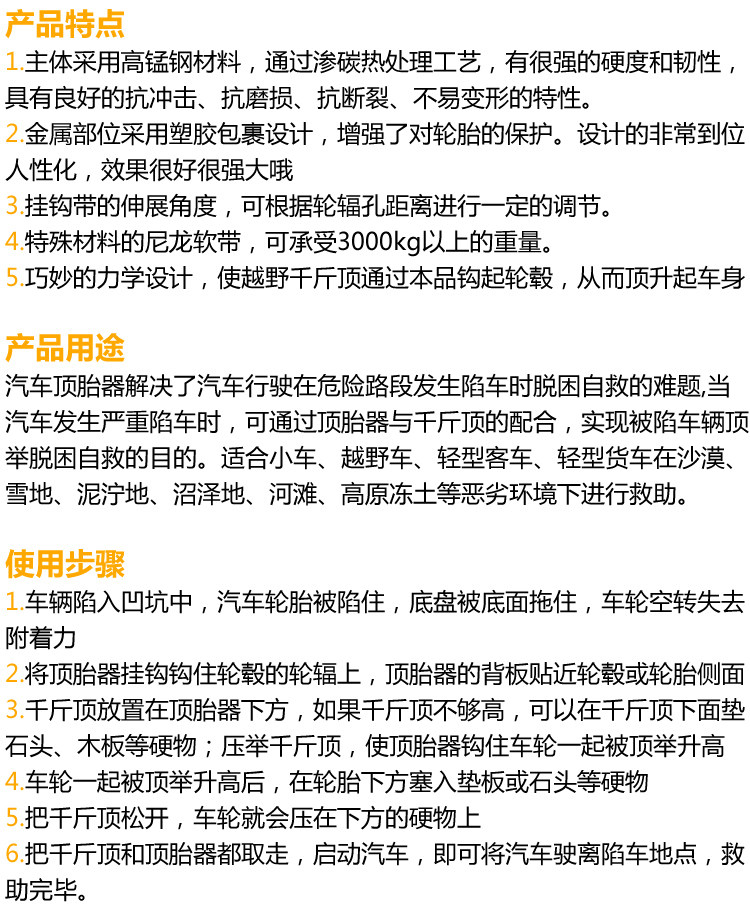 产品特点

1.主体采用高锰钢材料，通过渗碳热处理工艺，有很强的硬度和韧性，具有良好的抗冲击、抗磨损、抗断裂、不易变形的特性。

2.金属部位采用塑胶包裹设计，增强了对轮胎的保护。设计的非常到位人性化，效果很好很强大哦

3.挂钩带的伸展角度，可根据轮辐孔距离进行一定的调节。

4.特殊材料的尼龙软带，可承受3000kg以上的重量。

5.巧妙的力学设计，使越野千斤顶通过本品钩起轮毂，从而顶升起车身

产品用途

汽车顶胎器解决了汽车行驶在危险路段发生陷车时脱困自救的难题,当汽车发生严重陷车时，可通过顶胎器与千斤顶的配合，实现被陷车辆顶举脱困自救的目的。适合小车、越野车、轻型客车、轻型货车在沙漠、雪地、泥泞地、沼泽地、河滩、高原冻土等恶劣环境下进行救助。

使用步骤

1.车辆陷入凹坑中，汽车轮胎被陷住，底盘被底面拖住，车轮空转失去附着力

2.将顶胎器挂钩钩住轮毂的轮辐上，顶胎器的背板贴近轮毂或轮胎侧面

3.千斤顶放置在顶胎器下方，如果千斤顶不够高，可以在千斤顶下面垫石头、木板等硬物；压举千斤顶，使顶胎器钩住车轮一起被顶举升高

4.车轮一起被顶举升高后，在轮胎下方塞入垫板或石头等硬物

5.把千斤顶松开，车轮就会压在下方的硬物上

6.把千斤顶和顶胎器都取走，启动汽车，即可将汽车驶离陷车地点，救助完毕。